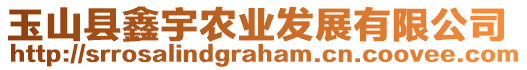 玉山县鑫宇农业发展有限公司
http://srrosalindgraham.cn.coovee.com